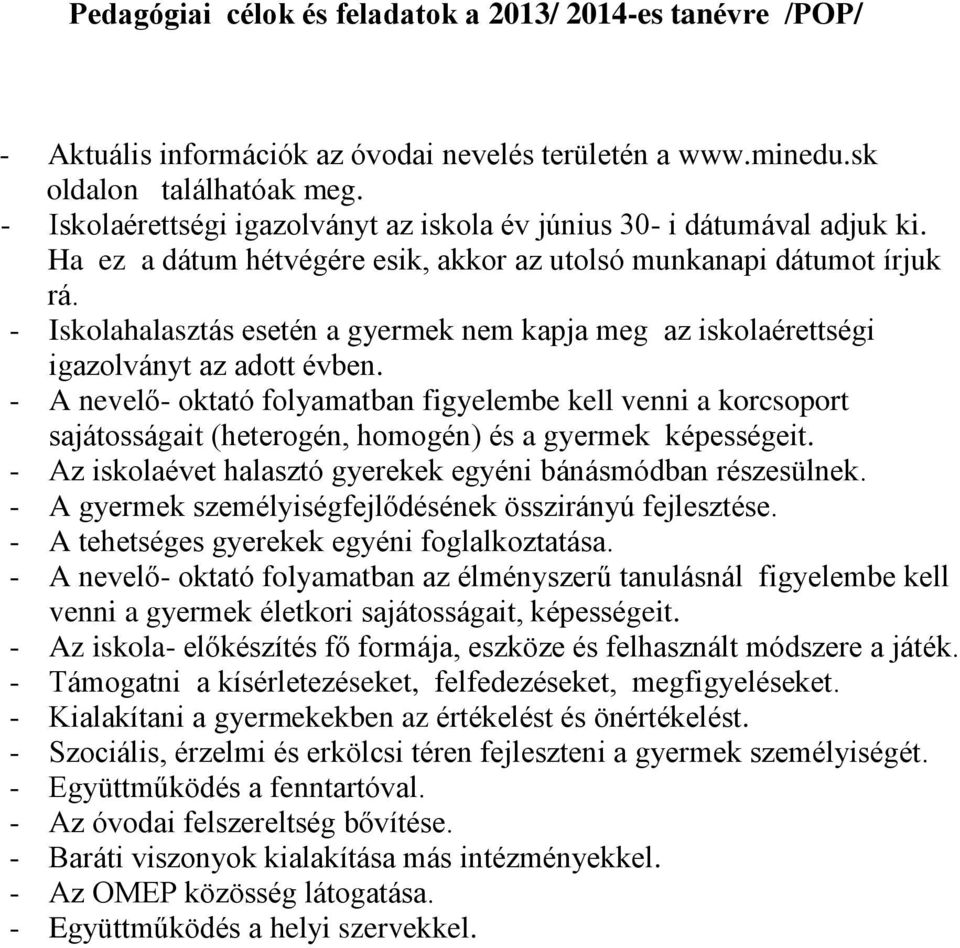 Pedagógiai célok és feladatok a 2013/ 2014-es tanévre /POP/

- Aktuális információk az óvodai nevelés területén a www.minedu.sk oldalon találhatóak meg.
- Iskolaérettségi igazolványt az iskola év június 30- i dátumával adjuk ki. Ha ez a dátum hétvégére esik, akkor az utolsó munkanapi dátumot írjuk rá.
- Iskolahalasztás esetén a gyermek nem kapja meg az iskolaérettségi igazolványt az adott évben.
- A nevelő- oktató folyamatban figyelembe kell venni a korcsoport sajátosságait (heterogén, homogén) és a gyermek képességeit.
- Az iskolaévet halasztó gyerekek egyéni bánásmódban részesülnek.
- A gyermek személyiségfejlődésének összirányú fejlesztése.
- A tehetséges gyerekek egyéni foglalkoztatása.
- A nevelő- oktató folyamatban az élményszerű tanulásnál figyelembe kell venni a gyermek életkori sajátosságait, képességeit.
- Az iskola- előkészítés fő formája, eszköze és felhasznált módszere a játék.
- Támogatni a kísérletezéseket, felfedezéseket, megfigyeléseket.
- Kialakítani a gyermekekben az értékelést és önértékelést.
- Szociális, érzelmi és erkölcsi téren fejleszteni a gyermek személyiségét.
- Együttműködés a fenntartóval.
- Az óvodai felszereltség bővítése.
- Baráti viszonyok kialakítása más intézményekkel.
- Az OMEP közösség látogatása.
- Együttműködés a helyi szervekkel.